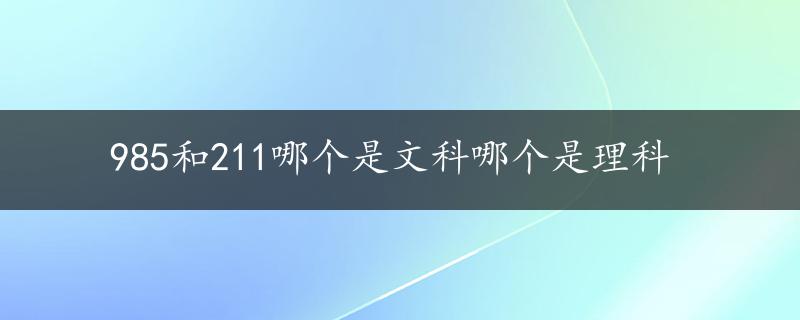 985和211哪个是文科哪个是理科